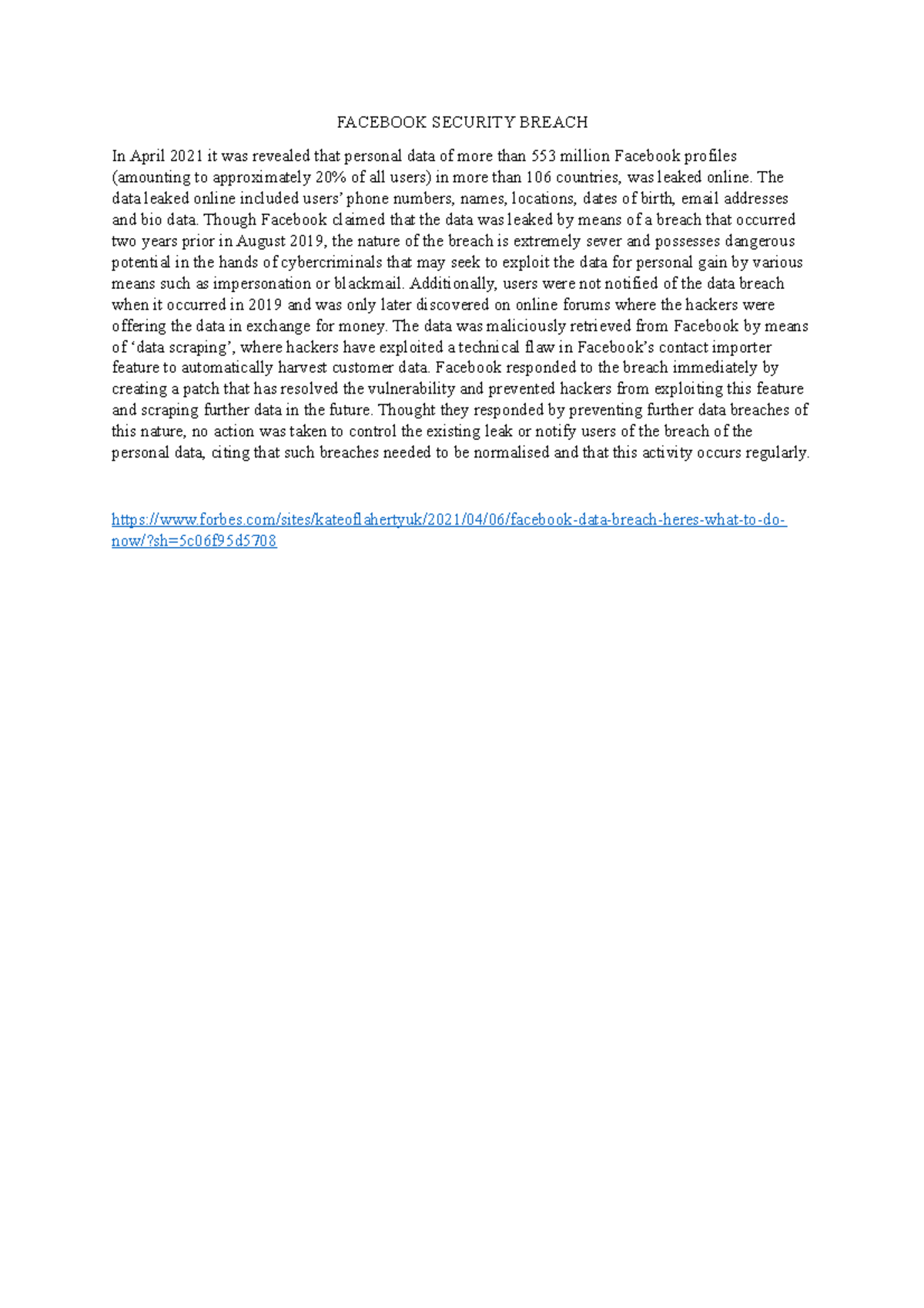 FACEBOOK SECURITY BREACH

In April 2021 it was revealed that personal data of more than 553 million Facebook profiles (amounting to approximately 20% of all users) in more than 106 countries, was leaked online. The data leaked online included users' phone numbers, names, locations, dates of birth, email addresses and bio data. Though Facebook claimed that the data was leaked by means of a breach that occurred two years prior in August 2019, the nature of the breach is extremely sever and possesses dangerous potential in the hands of cybercriminals that may seek to exploit the data for personal gain by various means such as impersonation or blackmail. Additionally, users were not notified of the data breach when it occurred in 2019 and was only later discovered on online forums where the hackers were offering the data in exchange for money. The data was maliciously retrieved from Facebook by means of 'data scraping', where hackers have exploited a technical flaw in Facebook's contact importer feature to automatically harvest customer data. Facebook responded to the breach immediately by creating a patch that has resolved the vulnerability and prevented hackers from exploiting this feature and scraping further data in the future. Thought they responded by preventing further data breaches of this nature, no action was taken to control the existing leak or notify users of the breach of the personal data, citing that such breaches needed to be normalised and that this activity occurs regularly.

https://www.forbes.com/sites/kateoflahertyuk/2021/04/06/facebook-data-breach-heres-what-to-do-now/?sh=5c06f95d5708